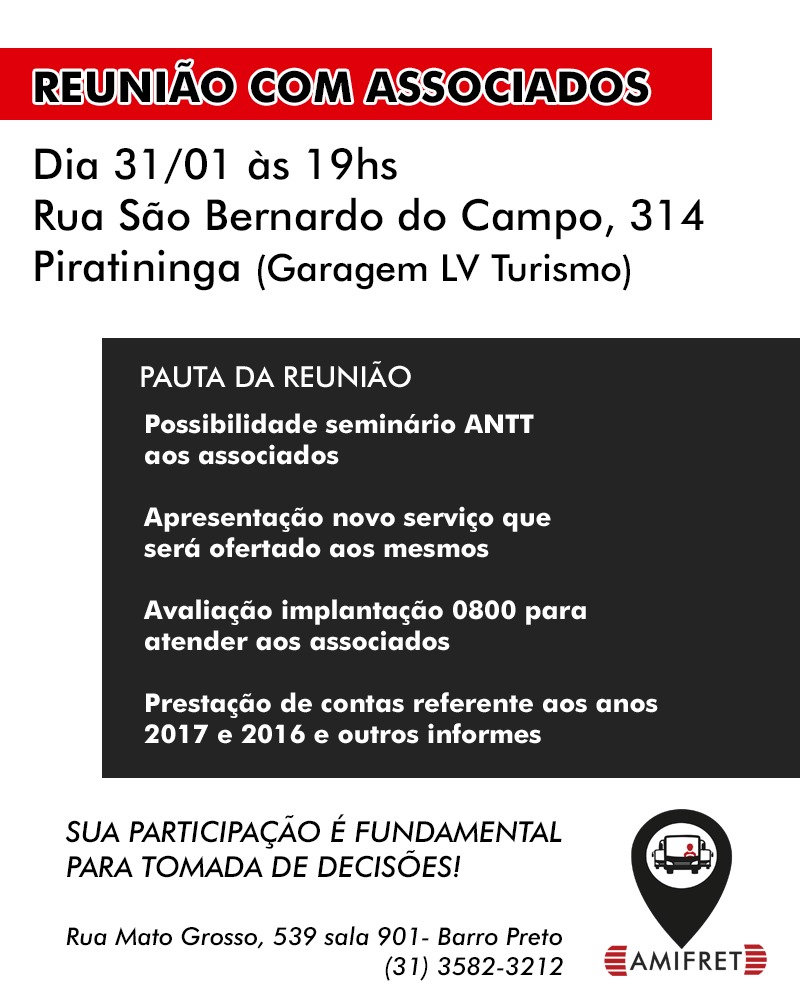 REUNIÃO COM ASSOCIADOS

Dia 31/01 às 19hs
Rua São Bernardo do Campo, 314
Piratininga (Garagem LV Turismo)

PAUTA DA REUNIÃO

Possibilidade seminário ANTT aos associados

Apresentação novo serviço que será ofertado aos mesmos

Avaliação implantação 0800 para atender aos associados

Prestação de contas referente aos anos 2017 e 2016 e outros informes

SUA PARTICIPAÇÃO É FUNDAMENTAL PARA TOMADA DE DECISÕES!

Rua Mato Grosso, 539 sala 901- Barro Preto
(31) 3582-3212

AMIFRET